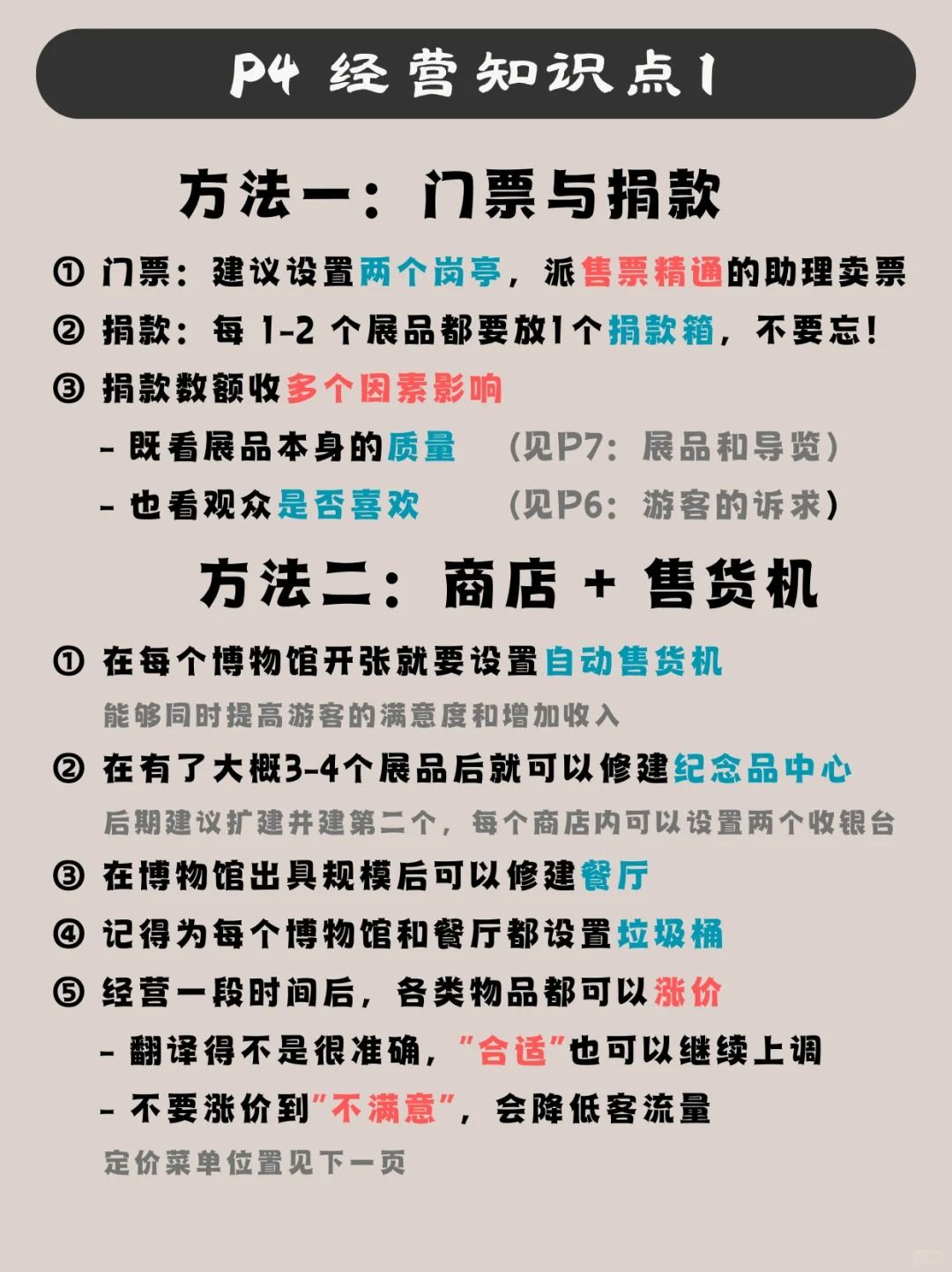 P4 经营知识点1

方法一：门票与捐款

① 门票：建议设置两个岗亭，派售票精通的助理卖票

② 捐款：每 1-2 个展品都要放1个捐款箱，不要忘！

③ 捐款数额收多个因素影响

- 既看展品本身的质量 （见P7：展品和导览）

- 也看观众是否喜欢 （见P6：游客的诉求）

方法二：商店 + 售货机

① 在每个博物馆开张就要设置自动售货机

能够同时提高游客的满意度和增加收入

② 在有了大概3-4个展品后就可以修建纪念品中心

后期建议扩建并建第二个，每个商店内可以设置两个收银台

③ 在博物馆出具规模后可以修建餐厅

④ 记得为每个博物馆和餐厅都设置垃圾桶

⑤ 经营一段时间后，各类物品都可以涨价

- 翻译得不是很准确，"合适"也可以继续上调

- 不要涨价到"不满意"，会降低客流量

定价菜单位置见下一页